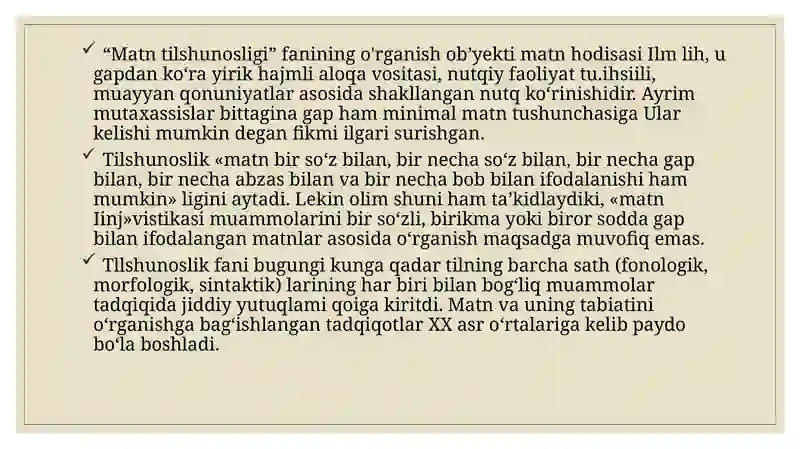 ✓ “Matn tilshunosligi” fanining o'rganish ob’yekti matn hodisasi Ilm lih, u gapdan ko‘ra yirik hajmli aloqa vositasi, nutqiy faoliyat tu.ihsiili, muayyan qonuniyatlar asosida shakllangan nutq ko‘rinishidir. Ayrim mutaxassislar bittagina gap ham minimal matn tushunchasiga Ular kelishi mumkin degan fikmi ilgari surishgan.

✓ Tilshunoslik «matn bir so‘z bilan, bir necha so‘z bilan, bir necha gap bilan, bir necha abzas bilan va bir necha bob bilan ifodalanishi ham mumkin» ligini aytadi. Lekin olim shuni ham ta’kidlaydiki, «matn Iinj»vistikasi muammolarini bir so‘zli, birikma yoki biror sodda gap bilan ifodalangan matnlar asosida o‘rganish maqsadga muvofiq emas.

✓ Tllshunoslik fani bugungi kunga qadar tilning barcha sath (fonologik, morfologik, sintaktik) larining har biri bilan bog‘liq muammolar tadqiqida jiddiy yutuqlami qoiga kiritdi. Matn va uning tabiatini o‘rganishga bag‘ishlangan tadqiqotlar XX asr o‘rtalariga kelib paydo bo‘la boshladi.